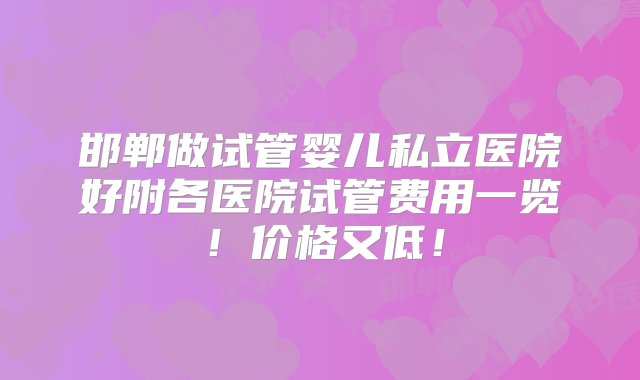 邯郸做试管婴儿私立医院好附各医院试管费用一览！价格又低！